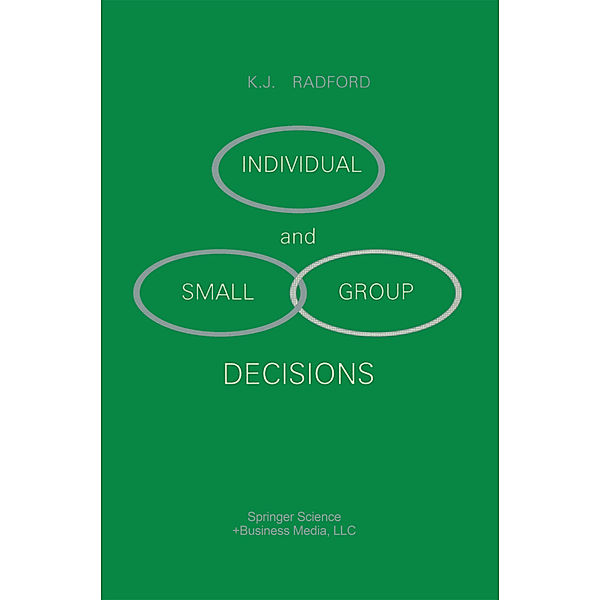 K.J. RADFORD

INDIVIDUAL

and

SMALL GROUP

DECISIONS

Springer Science
+Business Media, LLC